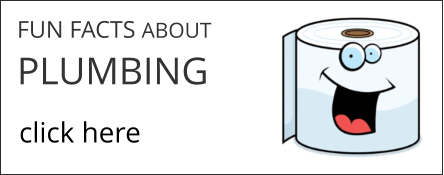 FUN FACTS ABOUT
PLUMBING

click here